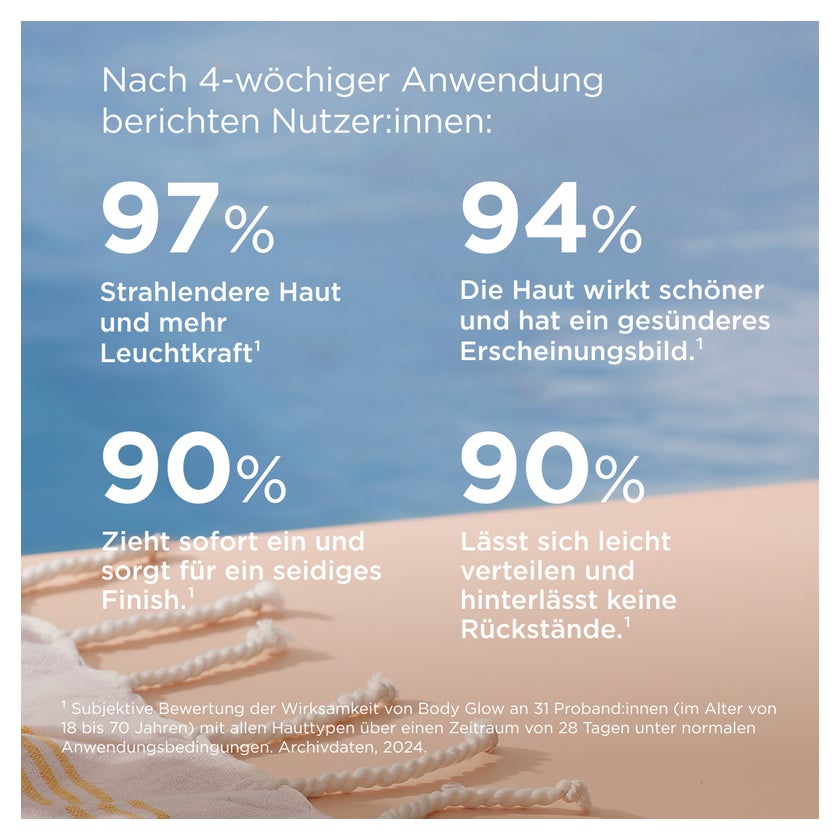 Nach 4-wöchiger Anwendung berichten Nutzer:innen:

97%

Strahlendere Haut und mehr Leuchtkraft$^{1}$

94%

Die Haut wirkt schöner und hat ein gesünderes Erscheinungsbild.$^{1}$

90%

Zieht sofort ein und sorgt für ein seidiges Finish.$^{1}$

90%

Lässt sich leicht verteilen und hinterlässt keine Rückstände.$^{1}$

$^{1}$ Subjektive Bewertung der Wirksamkeit von Body Glow an 31 Proband:innen (im Alter von 18 bis 70 Jahren) mit allen Hauttypen über einen Zeitraum von 28 Tagen unter normalen Anwendungsbedingungen. Archivdaten, 2024.